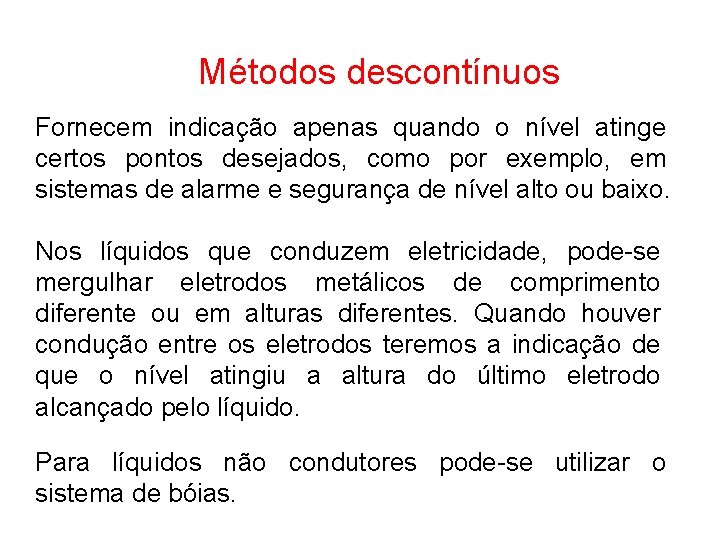 Métodos descontínuos

Fornecem indicação apenas quando o nível atinge certos pontos desejados, como por exemplo, em sistemas de alarme e segurança de nível alto ou baixo.

Nos líquidos que conduzem eletricidade, pode-se mergulhar eletrodos metálicos de comprimento diferente ou em alturas diferentes. Quando houver condução entre os eletrodos teremos a indicação de que o nível atingiu a altura do último eletrodo alcançado pelo líquido.

Para líquidos não condutores pode-se utilizar o sistema de bóias.